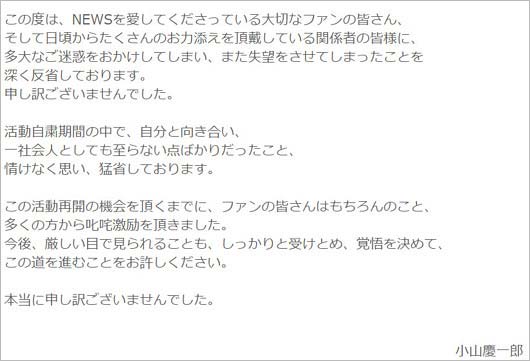 この度は、NEWSを愛してくださっている大切なファンの皆さん、
そして日頃からたくさんのお力添えを頂戴している関係者の皆様に、
多大なご迷惑をおかけしてしまい、また失望をさせてしまったことを
深く反省しております。
申し訳ございませんでした。

活動自粛期間の中で、自分と向き合い、
一社会人としても至らない点ばかりだったこと、
情けなく思い、猛省しております。

この活動再開の機会を頂くまでに、ファンの皆さんはもちろんのこと、
多くの方から叱咤激励を頂きました。
今後、厳しい目で見られることも、しっかりと受けとめ、覚悟を決めて、
この道を進むことをお許しください。

本当に申し訳ございませんでした。

小山慶一郎